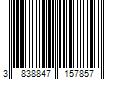 3 838847 157857